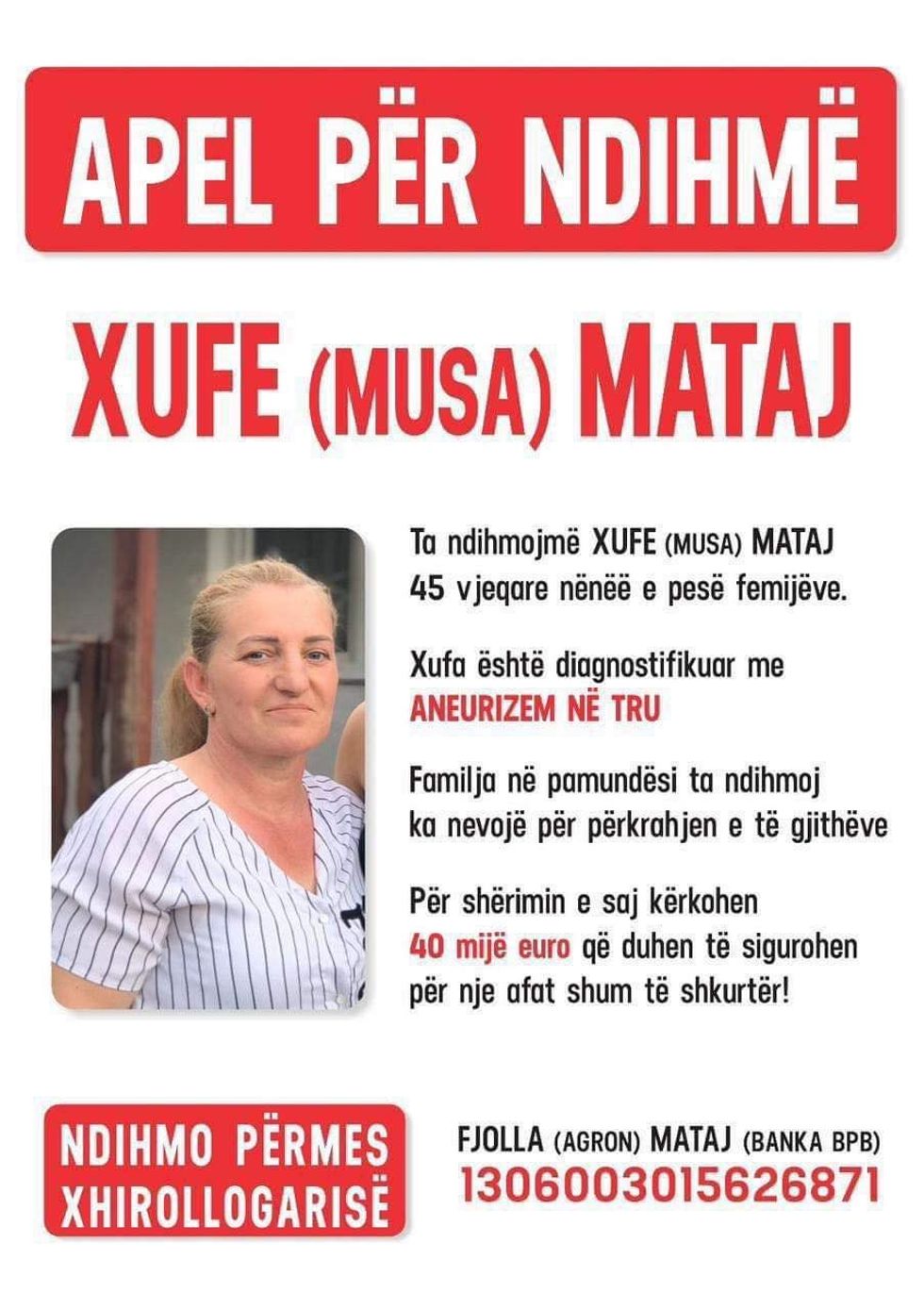 APEL PËR NDIHMË

XUFE (MUSA) MATAJ

Ta ndihmojmë XUFE (MUSA) MATAJ 45 vjeqare nënëë e pesë femijëve.

Xufa është diagnostifikuar me ANEURIZEM NË TRU

Familja në pamundësi ta ndihmoj ka nevojë për përkrahjen e të gjithëve

Për shërimin e saj kërkohen 40 mijë euro që duhen të sigurohen për nje afat shum të shkurtër!

NDIHMO PËRMES XHIROLLOGARISË

FJOLLA (AGRON) MATAJ (BANKA BPB)
1306003015626871